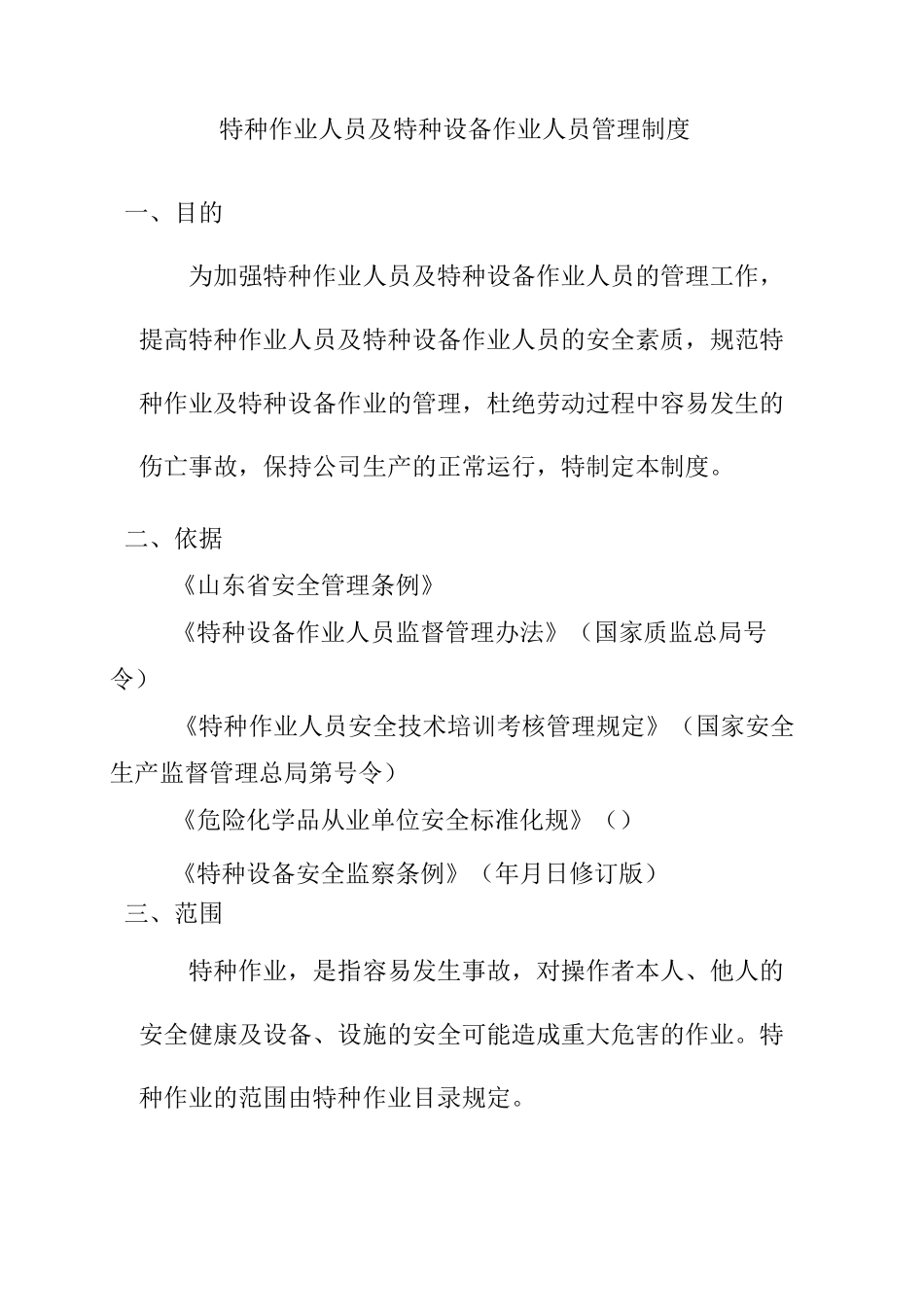 特种作业人员及特种设备作业人员管理制度

一、目的

为加强特种作业人员及特种设备作业人员的管理工作，提高特种作业人员及特种设备作业人员的安全素质，规范特种作业及特种设备作业的管理，杜绝劳动过程中容易发生的伤亡事故，保持公司生产的正常运行，特制定本制度。

二、依据

《山东省安全管理条例》

《特种设备作业人员监督管理办法》（国家质监总局号令）

《特种作业人员安全技术培训考核管理规定》（国家安全生产监督管理总局第号令）

《危险化学品从业单位安全标准化规》（）

《特种设备安全监察条例》（年月日修订版）

三、范围

特种作业，是指容易发生事故，对操作者本人、他人的安全健康及设备、设施的安全可能造成重大危害的作业。特种作业的范围由特种作业目录规定。